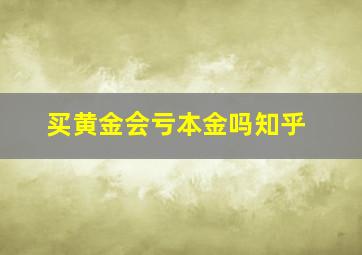 买黄金会亏本金吗知乎